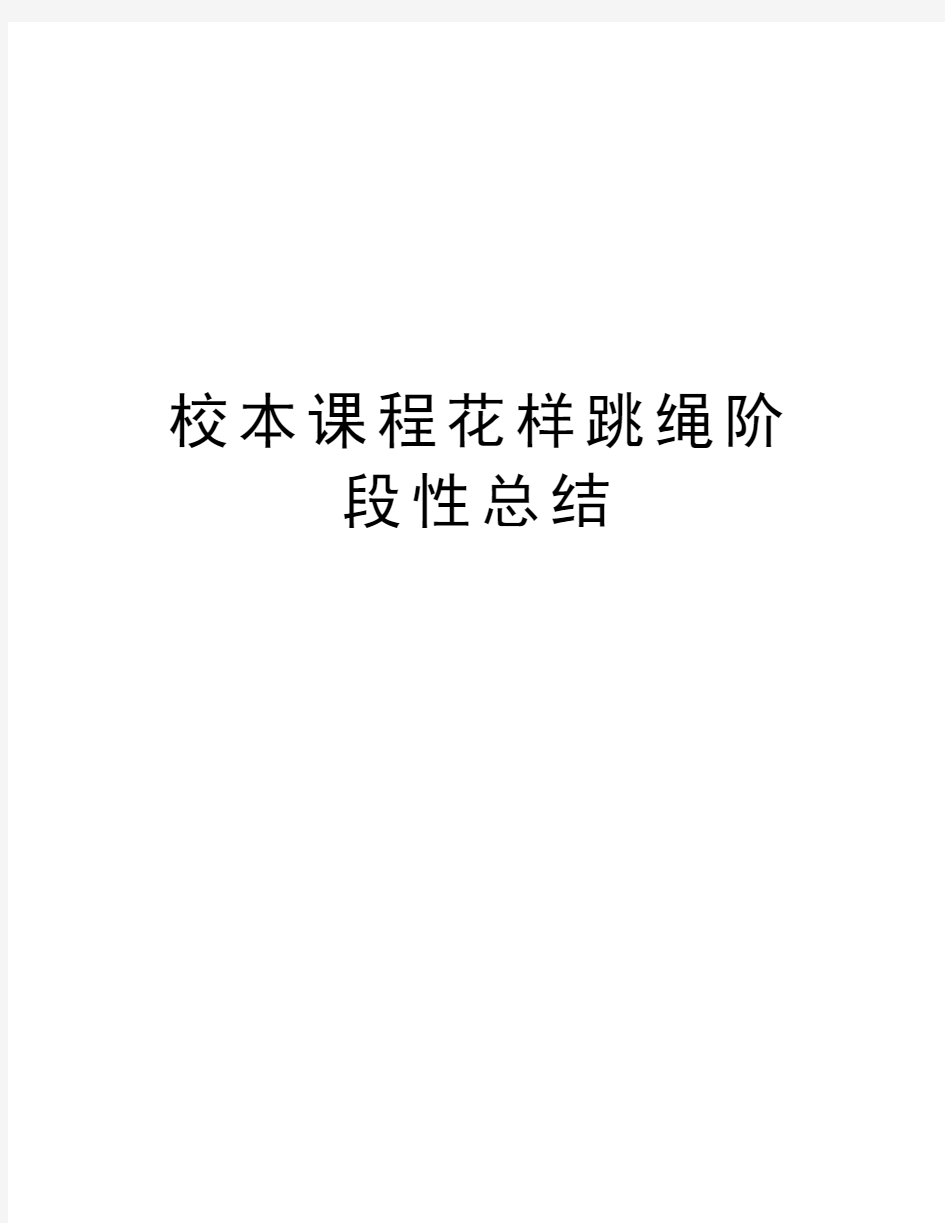 校本课程花样跳绳阶段性总结